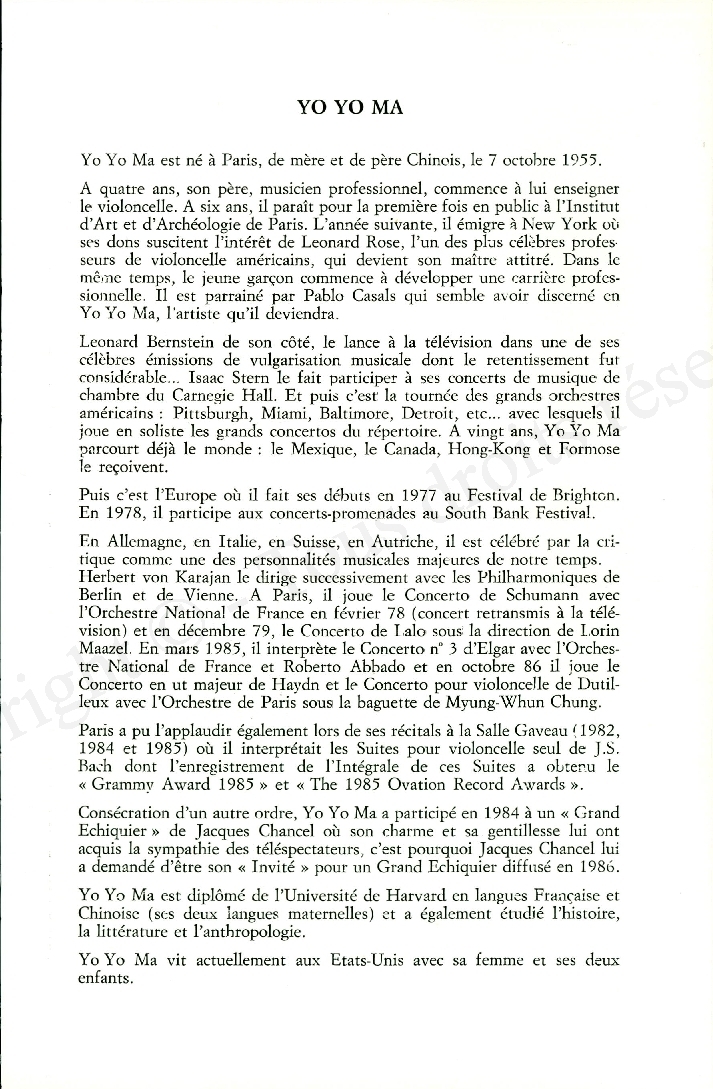 YO YO MA

Yo Yo Ma est né à Paris, de mère et de père Chinois, le 7 octobre 1955.

A quatre ans, son père, musicien professionnel, commence à lui enseigner le violoncelle. A six ans, il paraît pour la première fois en public à l'Institut d'Art et d'Archéologie de Paris. L'année suivante, il émigre à New York où ses dons suscitent l'intérêt de Leonard Rose, l'un des plus célèbres professeurs de violoncelle américains, qui devient son maître attitré. Dans le même temps, le jeune garçon commence à développer une carrière professionnelle. Il est parrainé par Pablo Casals qui semble avoir discerné en Yo Yo Ma, l'artiste qu'il deviendra.

Leonard Bernstein de son côté, le lance à la télévision dans une de ses célèbres émissions de vulgarisation musicale dont le retentissement fut considérable... Isaac Stern le fait participer à ses concerts de musique de chambre du Carnegie Hall. Et puis c'est la tournée des grands orchestres américains : Pittsburgh, Miami, Baltimore, Detroit, etc... avec lesquels il joue en soliste les grands concertos du répertoire. A vingt ans, Yo Yo Ma parcourt déjà le monde : le Mexique, le Canada, Hong-Kong et Formose le reçoivent.

Puis c'est l'Europe où il fait ses débuts en 1977 au Festival de Brighton. En 1978, il participe aux concerts-promenades au South Bank Festival.

En Allemagne, en Italie, en Suisse, en Autriche, il est célébré par la critique comme une des personnalités musicales majeures de notre temps. Herbert von Karajan le dirige successivement avec les Philharmoniques de Berlin et de Vienne. A Paris, il joue le Concerto de Schumann avec l'Orchestre National de France en février 78 (concert retransmis à la télévision) et en décembre 79, le Concerto de Lalo sous la direction de Lorin Maazel. En mars 1985, il interprète le Concerto n° 3 d'Elgar avec l'Orchestre National de France et Roberto Abbado et en octobre 86 il joue le Concerto en ut majeur de Haydn et le Concerto pour violoncelle de Dutilleux avec l'Orchestre de Paris sous la baguette de Myung-Whun Chung.

Paris a pu l'applaudir également lors de ses récitals à la Salle Gaveau (1982, 1984 et 1985) où il interprétait les Suites pour violoncelle seul de J.S. Bach dont l'enregistrement de l'Intégrale de ces Suites a obtenu le « Grammy Award 1985 » et « The 1985 Ovation Record Awards ».

Consécration d'un autre ordre, Yo Yo Ma a participé en 1984 à un « Grand Echiquier » de Jacques Chancel où son charme et sa gentillesse lui ont acquis la sympathie des téléspectateurs, c'est pourquoi Jacques Chancel lui a demandé d'être son « Invité » pour un Grand Echiquier diffusé en 1986.

Yo Yo Ma est diplômé de l'Université de Harvard en langues Française et Chinoise (ses deux langues maternelles) et a également étudié l'histoire, la littérature et l'anthropologie.

Yo Yo Ma vit actuellement aux Etats-Unis avec sa femme et ses deux enfants.